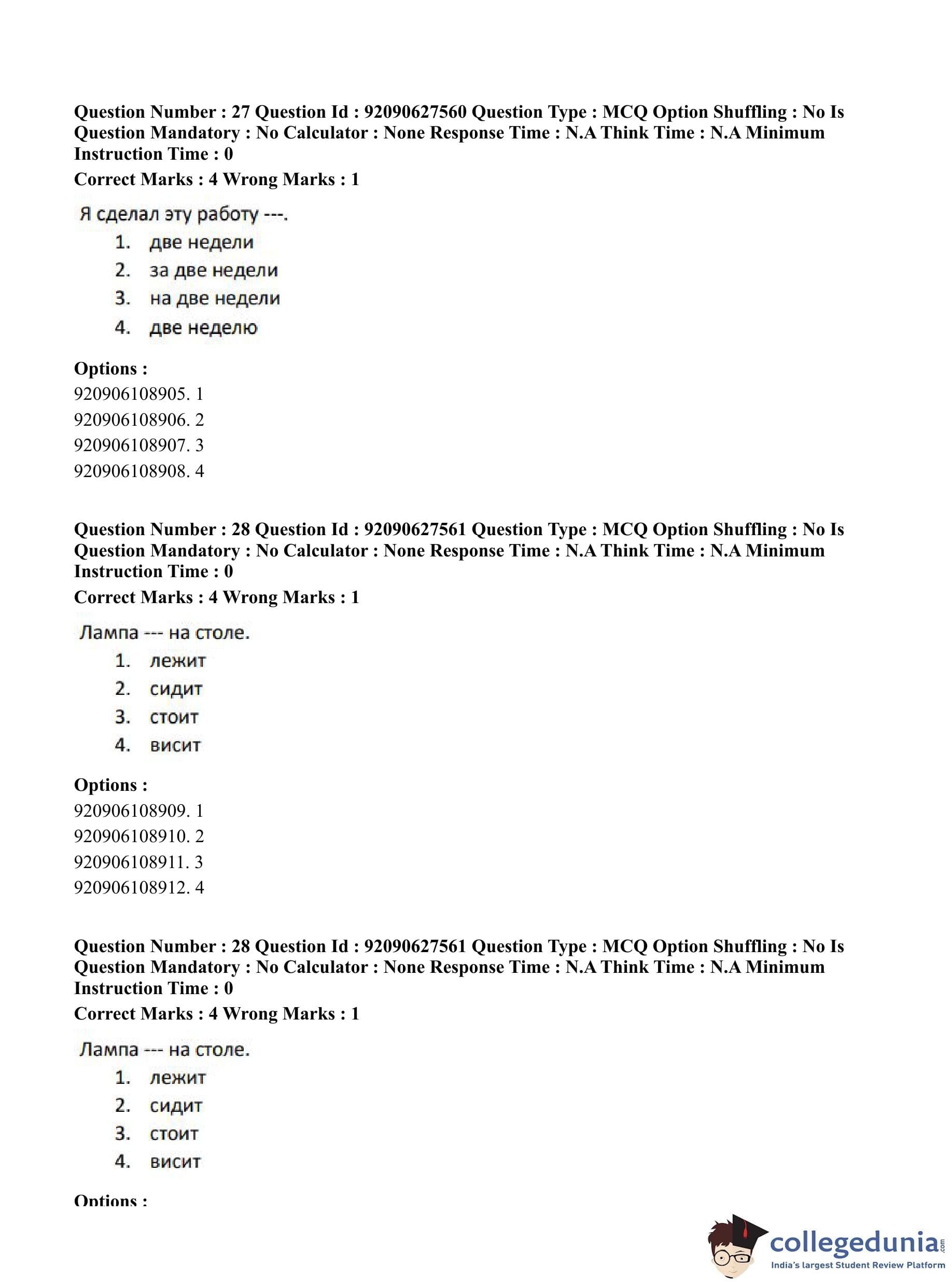 Question Number : 27 Question Id : 92090627560 Question Type : MCQ Option Shuffling : No Is Question Mandatory : No Calculator : None Response Time : N.A Think Time : N.A Minimum Instruction Time : 0

Correct Marks : 4 Wrong Marks : 1

Я сделал эту работу ---.

1. две недели
2. за две недели
3. на две недели
4. две неделю

Options :
920906108905. 1
920906108906. 2
920906108907. 3
920906108908. 4

Question Number : 28 Question Id : 92090627561 Question Type : MCQ Option Shuffling : No Is Question Mandatory : No Calculator : None Response Time : N.A Think Time : N.A Minimum Instruction Time : 0

Correct Marks : 4 Wrong Marks : 1

Лампа --- на столе.

1. лежит
2. сидит
3. стоит
4. висит

Options :
920906108909. 1
920906108910. 2
920906108911. 3
920906108912. 4

Question Number : 28 Question Id : 92090627561 Question Type : MCQ Option Shuffling : No Is Question Mandatory : No Calculator : None Response Time : N.A Think Time : N.A Minimum Instruction Time : 0

Correct Marks : 4 Wrong Marks : 1

Лампа --- на столе.

1. лежит
2. сидит
3. стоит
4. висит

Options :

collegedunia.com
India's largest Student Review Platform